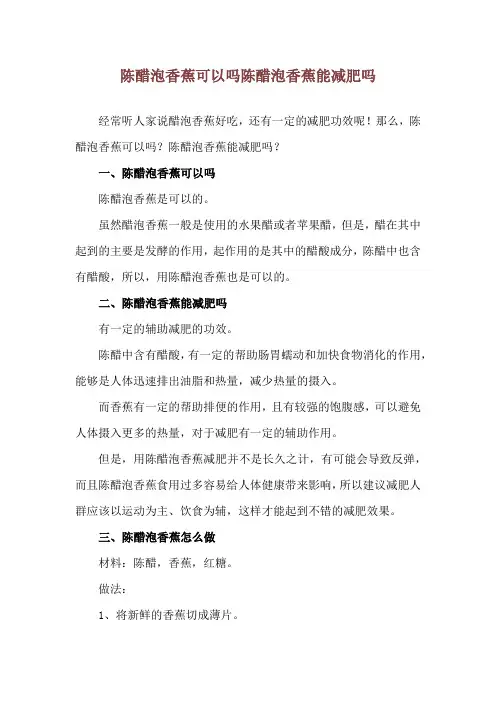 陈醋泡香蕉可以吗陈醋泡香蕉能减肥吗

经常听人家说醋泡香蕉好吃，还有一定的减肥功效呢！那么，陈醋泡香蕉可以吗？陈醋泡香蕉能减肥吗？

一、陈醋泡香蕉可以吗

陈醋泡香蕉是可以的。

虽然醋泡香蕉一般是使用的水果醋或者苹果醋，但是，醋在其中起到的主要是发酵的作用，起作用的是其中的醋酸成分，陈醋中也含有醋酸，所以，用陈醋泡香蕉也是可以的。

二、陈醋泡香蕉能减肥吗

有一定的辅助减肥的功效。

陈醋中含有醋酸，有一定的帮助肠胃蠕动和加快食物消化的作用，能够是人体迅速排出油脂和热量，减少热量的摄入。

而香蕉有一定的帮助排便的作用，且有较强的饱腹感，可以避免人体摄入更多的热量，对于减肥有一定的辅助作用。

但是，用陈醋泡香蕉减肥并不是长久之计，有可能会导致反弹，而且陈醋泡香蕉食用过多容易给人体健康带来影响，所以建议减肥人群应该以运动为主、饮食为辅，这样才能起到不错的减肥效果。

三、陈醋泡香蕉怎么做

材料：陈醋，香蕉，红糖。

做法：

1、将新鲜的香蕉切成薄片。